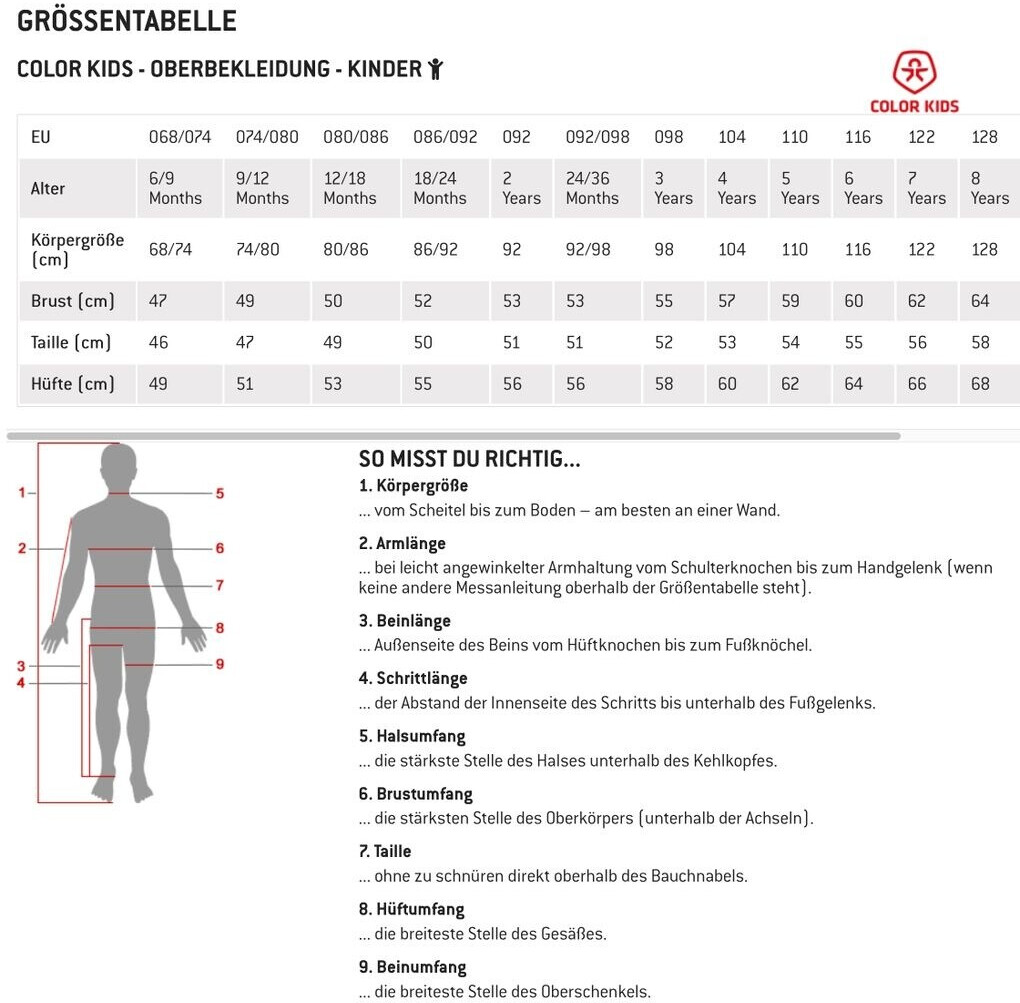 GRÖSSENTABELLE

COLOR KIDS - OBERBEKLEIDUNG - KINDER

COLOR KIDS

| EU | 068/074 | 074/080 | 080/086 | 086/092 | 092 | 092/098 | 098 | 104 | 110 | 116 | 122 | 128 |
|---|---|---|---|---|---|---|---|---|---|---|---|---|
| Alter | 6/9 Months | 9/12 Months | 12/18 Months | 18/24 Months | 2 Years | 24/36 Months | 3 Years | 4 Years | 5 Years | 6 Years | 7 Years | 8 Years |
| Körpergröße (cm) | 68/74 | 74/80 | 80/86 | 86/92 | 92 | 92/98 | 98 | 104 | 110 | 116 | 122 | 128 |
| Brust (cm) | 47 | 49 | 50 | 52 | 53 | 53 | 55 | 57 | 59 | 60 | 62 | 64 |
| Taille (cm) | 46 | 47 | 49 | 50 | 51 | 51 | 52 | 53 | 54 | 55 | 56 | 58 |
| Hüfte (cm) | 49 | 51 | 53 | 55 | 56 | 56 | 58 | 60 | 62 | 64 | 66 | 68 |

1
2
3
4
5
6
7
8
9

SO MISST DU RICHTIG...

1. Körpergröße
... vom Scheitel bis zum Boden – am besten an einer Wand.

2. Armlänge
... bei leicht angewinkelter Armhaltung vom Schulterknochen bis zum Handgelenk (wenn keine andere Messanleitung oberhalb der Größentabelle steht).

3. Beinlänge
... Außenseite des Beins vom Hüftknochen bis zum Fußknöchel.

4. Schrittlänge
... der Abstand der Innenseite des Schritts bis unterhalb des Fußgelenks.

5. Halsumfang
... die stärkste Stelle des Halses unterhalb des Kehlkopfes.

6. Brustumfang
... die stärksten Stelle des Oberkörpers (unterhalb der Achseln).

7. Taille
... ohne zu schnüren direkt oberhalb des Bauchnabels.

8. Hüftumfang
... die breiteste Stelle des Gesäßes.

9. Beinumfang
... die breiteste Stelle des Oberschenkels.